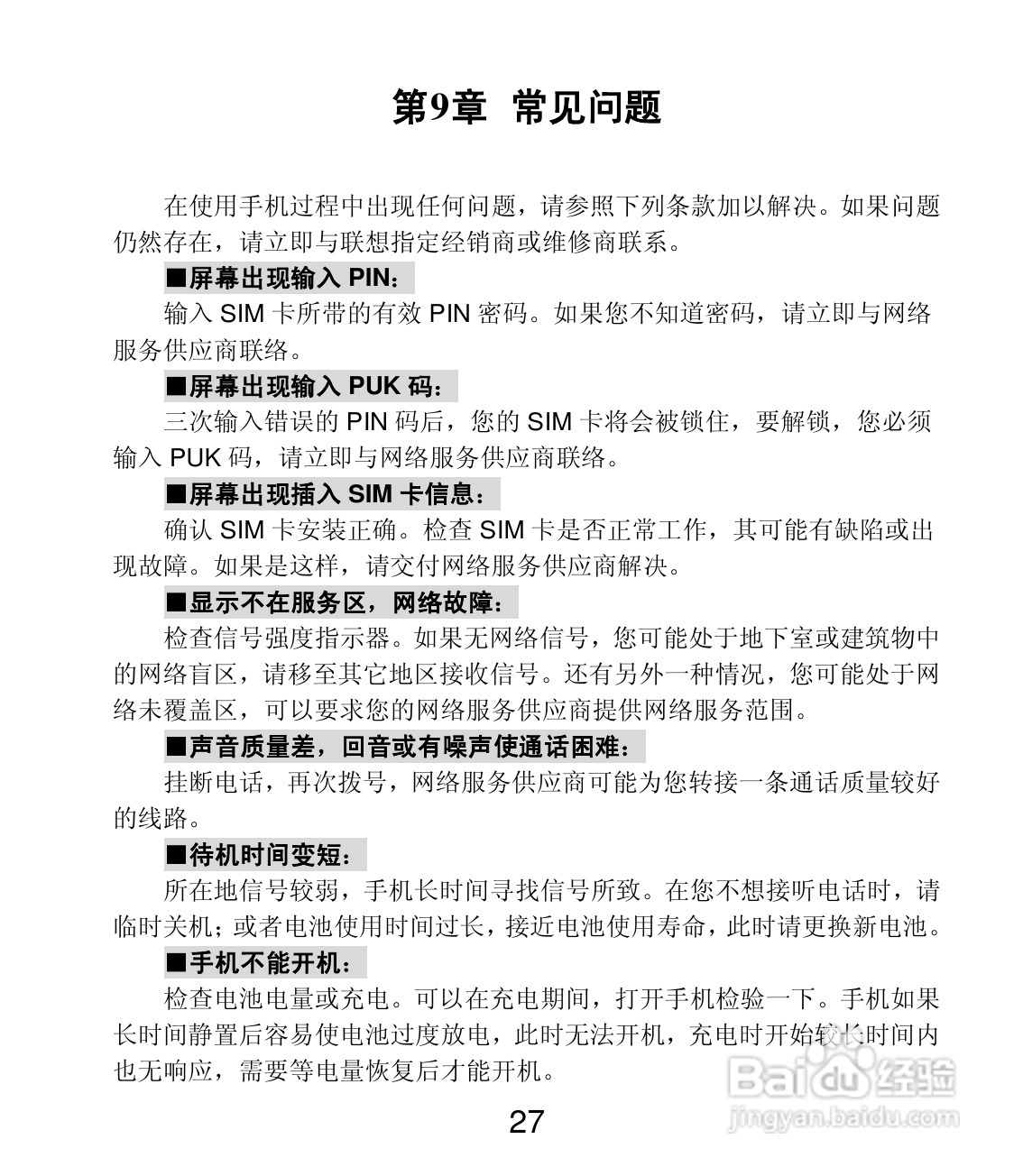 第9章 常见问题

在使用手机过程中出现任何问题，请参照下列条款加以解决。如果问题仍然存在，请立即与联想指定经销商或维修商联系。

■屏幕出现输入 PIN：

输入 SIM 卡所带的有效 PIN 密码。如果您不知道密码，请立即与网络服务供应商联络。

■屏幕出现输入 PUK 码：

三次输入错误的 PIN 码后，您的 SIM 卡将会被锁住，要解锁，您必须输入 PUK 码，请立即与网络服务供应商联络。

■屏幕出现插入 SIM 卡信息：

确认 SIM 卡安装正确。检查 SIM 卡是否正常工作，其可能有缺陷或出现故障。如果是这样，请交付网络服务供应商解决。

■显示不在服务区，网络故障：

检查信号强度指示器。如果无网络信号，您可能处于地下室或建筑物中的网络盲区，请移至其它地区接收信号。还有另外一种情况，您可能处于网络未覆盖区，可以要求您的网络服务供应商提供网络服务范围。

■声音质量差，回音或有噪声使通话困难：

挂断电话，再次拨号，网络服务供应商可能为您转接一条通话质量较好的线路。

■待机时间变短：

所在地信号较弱，手机长时间寻找信号所致。在您不想接听电话时，请临时关机；或者电池使用时间过长，接近电池使用寿命，此时请更换新电池。

■手机不能开机：

检查电池电量或充电。可以在充电期间，打开手机检验一下。手机如果长时间静置后容易使电池过度放电，此时无法开机，充电时开始较长时间内也无响应，需要等电量恢复后才能开机。

27

Baidu 经验
jingyan.baidu.com